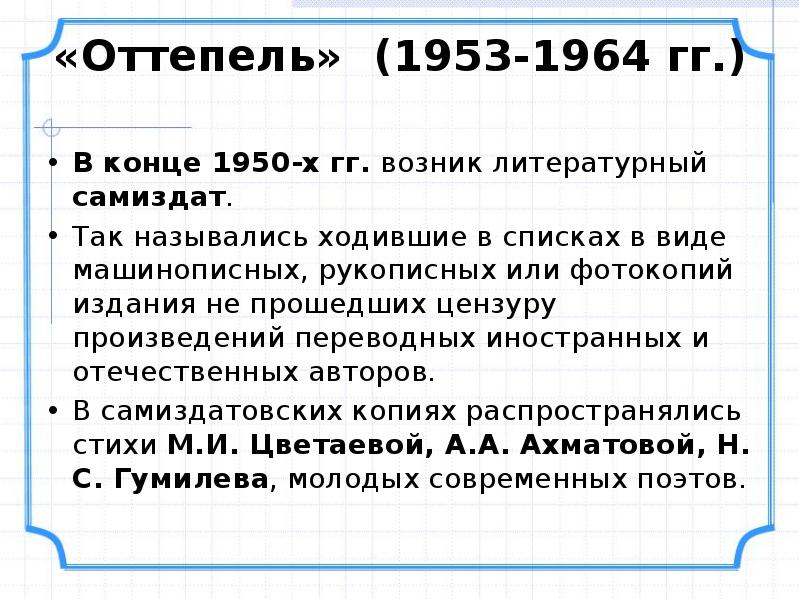 «Оттепель» (1953-1964 гг.)

• В конце 1950-х гг. возник литературный самиздат.

• Так назывались ходившие в списках в виде машинописных, рукописных или фотокопий издания не прошедших цензуру произведений переводных иностранных и отечественных авторов.

• В самиздатовских копиях распространялись стихи М.И. Цветаевой, А.А. Ахматовой, Н. С. Гумилева, молодых современных поэтов.